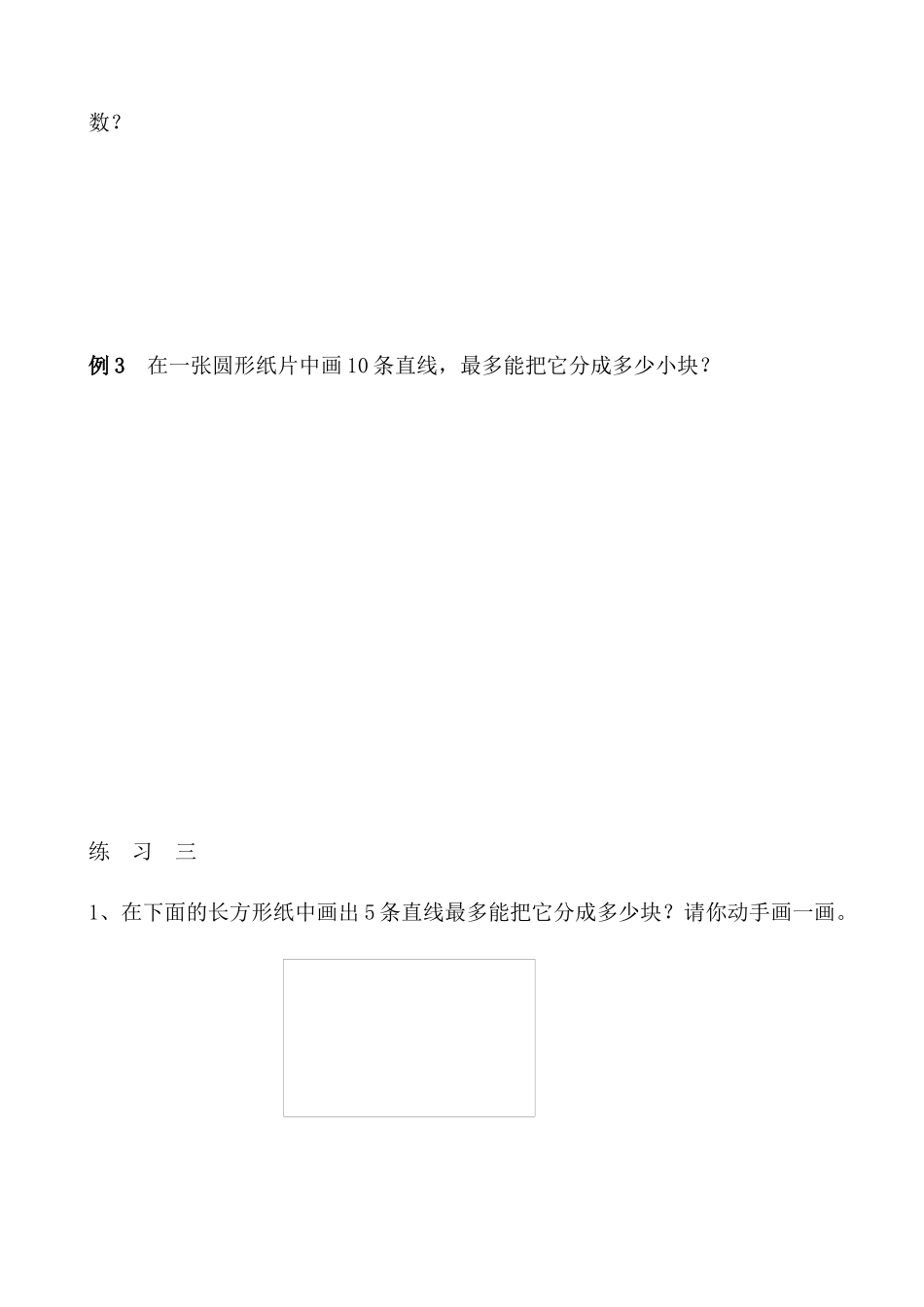 数？

例 3　在一张圆形纸片中画 10 条直线，最多能把它分成多少小块？

练　习　三

1、在下面的长方形纸中画出 5 条直线最多能把它分成多少块？请你动手画一画。